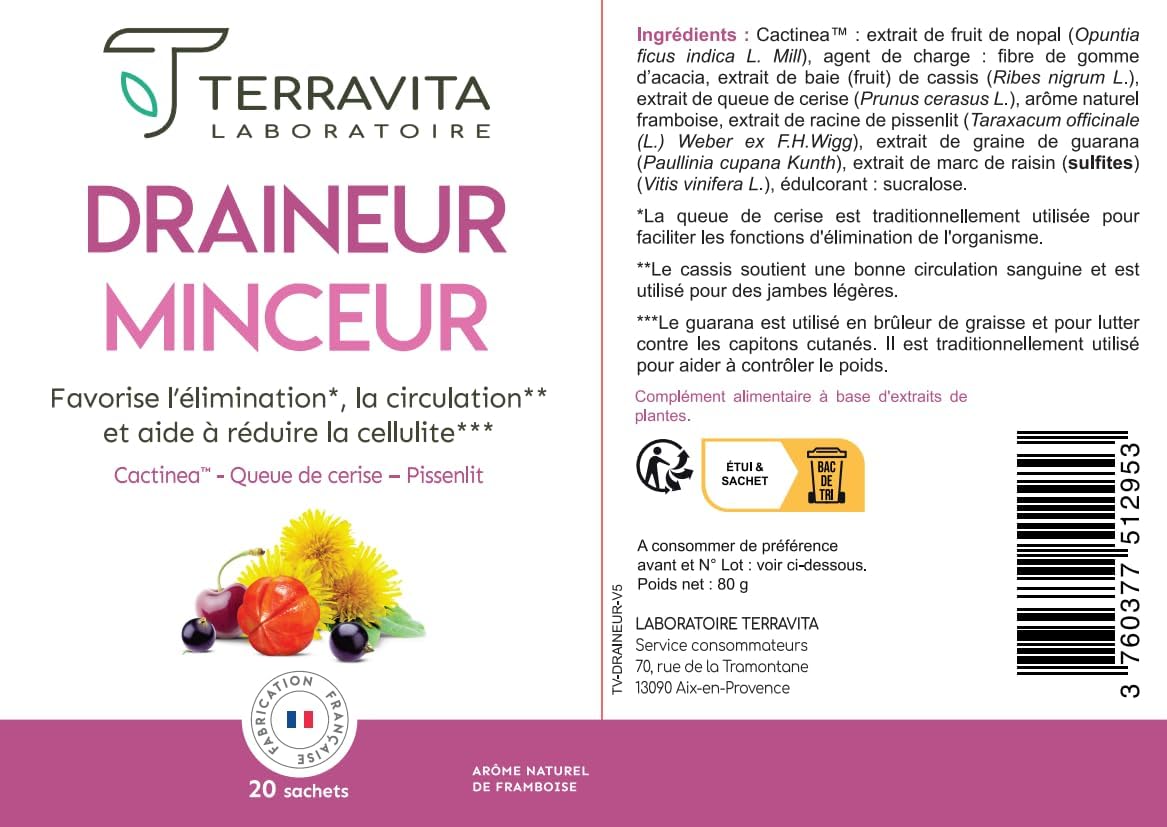 TERRAVITA
LABORATOIRE

DRAINEUR
MINCEUR

Favorise l'élimination*, la circulation** et aide à réduire la cellulite***

Cactinea™ - Queue de cerise – Pissenlit

FABRICATION FRANÇAISE

20 sachets

ARÔME NATUREL
DE FRAMBOISE

Ingrédients : Cactinea™ : extrait de fruit de nopal (Opuntia ficus indica L. Mill), agent de charge : fibre de gomme d'acacia, extrait de baie (fruit) de cassis (Ribes nigrum L.), extrait de queue de cerise (Prunus cerasus L.), arôme naturel framboise, extrait de racine de pissenlit (Taraxacum officinale (L.) Weber ex F.H.Wigg), extrait de graine de guarana (Paullinia cupana Kunth), extrait de marc de raisin (sulfites) (Vitis vinifera L.), édulcorant : sucralose.

*La queue de cerise est traditionnellement utilisée pour faciliter les fonctions d'élimination de l'organisme.

**Le cassis soutient une bonne circulation sanguine et est utilisé pour des jambes légères.

***Le guarana est utilisé en brûleur de graisse et pour lutter contre les capitons cutanés. Il est traditionnellement utilisé pour aider à contrôler le poids.

Complément alimentaire à base d'extraits de plantes.

ÉTUI &
SACHET

BAC
DE
TRI

A consommer de préférence avant et N° Lot : voir ci-dessous.
Poids net : 80 g

TV-DRAINEUR-V5

LABORATOIRE TERRAVITA
Service consommateurs
70, rue de la Tramontane
13090 Aix-en-Provence

3 760377 512953